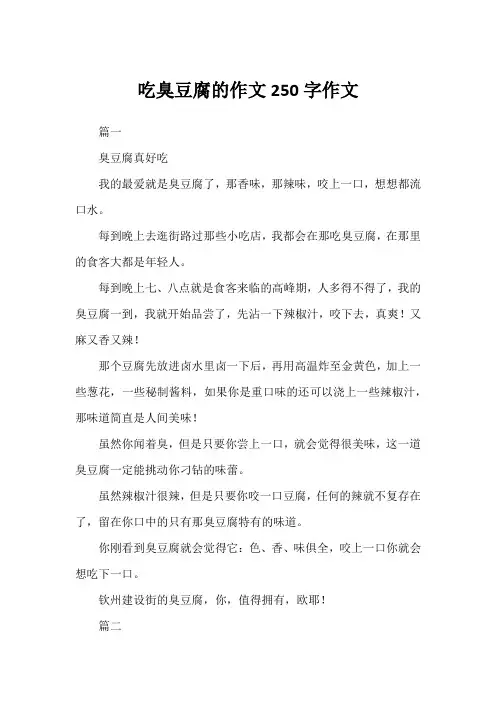 吃臭豆腐的作文 250 字作文

篇一

臭豆腐真好吃

我的最爱就是臭豆腐了，那香味，那辣味，咬上一口，想想都流口水。

每到晚上去逛街路过那些小吃店，我都会在那吃臭豆腐，在那里的食客大都是年轻人。

每到晚上七、八点就是食客来临的高峰期，人多得不得了，我的臭豆腐一到，我就开始品尝了，先沾一下辣椒汁，咬下去，真爽！又麻又香又辣！

那个豆腐先放进卤水里卤一下后，再用高温炸至金黄色，加上一些葱花，一些秘制酱料，如果你是重口味的还可以浇上一些辣椒汁，那味道简直是人间美味！

虽然你闻着臭，但是只要你尝上一口，就会觉得很美味，这一道臭豆腐一定能挑动你刁钻的味蕾。

虽然辣椒汁很辣，但是只要你咬一口豆腐，任何的辣就不复存在了，留在你口中的只有那臭豆腐特有的味道。

你刚看到臭豆腐就会觉得它：色、香、味俱全，咬上一口你就会想吃下一口。

钦州建设街的臭豆腐，你，值得拥有，欧耶！

篇二